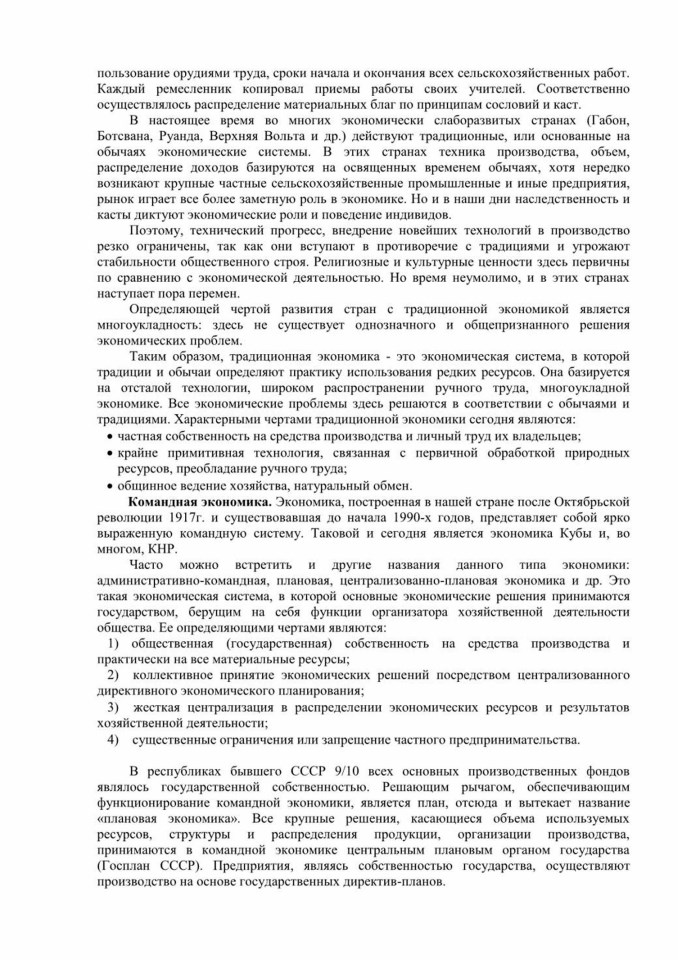 пользование орудиями труда, сроки начала и окончания всех сельскохозяйственных работ. Каждый ремесленник копировал приемы работы своих учителей. Соответственно осуществлялось распределение материальных благ по принципам сословий и каст.

В настоящее время во многих экономически слаборазвитых странах (Габон, Ботсвана, Руанда, Верхняя Вольта и др.) действуют традиционные, или основанные на обычаях экономические системы. В этих странах техника производства, объем, распределение доходов базируются на освященных временем обычаях, хотя нередко возникают крупные частные сельскохозяйственные промышленные и иные предприятия, рынок играет все более заметную роль в экономике. Но и в наши дни наследственность и касты диктуют экономические роли и поведение индивидов.

Поэтому, технический прогресс, внедрение новейших технологий в производство резко ограничены, так как они вступают в противоречие с традициями и угрожают стабильности общественного строя. Религиозные и культурные ценности здесь первичны по сравнению с экономической деятельностью. Но время неумолимо, и в этих странах наступает пора перемен.

Определяющей чертой развития стран с традиционной экономикой является многоукладность: здесь не существует однозначного и общепризнанного решения экономических проблем.

Таким образом, традиционная экономика - это экономическая система, в которой традиции и обычаи определяют практику использования редких ресурсов. Она базируется на отсталой технологии, широком распространении ручного труда, многоукладной экономике. Все экономические проблемы здесь решаются в соответствии с обычаями и традициями. Характерными чертами традиционной экономики сегодня являются:
• частная собственность на средства производства и личный труд их владельцев;
• крайне примитивная технология, связанная с первичной обработкой природных ресурсов, преобладание ручного труда;
• общинное ведение хозяйства, натуральный обмен.

Командная экономика. Экономика, построенная в нашей стране после Октябрьской революции 1917г. и существовавшая до начала 1990-х годов, представляет собой ярко выраженную командную систему. Таковой и сегодня является экономика Кубы и, во многом, КНР.

Часто можно встретить и другие названия данного типа экономики: административно-командная, плановая, централизованно-плановая экономика и др. Это такая экономическая система, в которой основные экономические решения принимаются государством, берущим на себя функции организатора хозяйственной деятельности общества. Ее определяющими чертами являются:
1) общественная (государственная) собственность на средства производства и практически на все материальные ресурсы;
2) коллективное принятие экономических решений посредством централизованного директивного экономического планирования;
3) жесткая централизация в распределении экономических ресурсов и результатов хозяйственной деятельности;
4) существенные ограничения или запрещение частного предпринимательства.

В республиках бывшего СССР 9/10 всех основных производственных фондов являлось государственной собственностью. Решающим рычагом, обеспечивающим функционирование командной экономики, является план, отсюда и вытекает название «плановая экономика». Все крупные решения, касающиеся объема используемых ресурсов, структуры и распределения продукции, организации производства, принимаются в командной экономике центральным плановым органом государства (Госплан СССР). Предприятия, являясь собственностью государства, осуществляют производство на основе государственных директив-планов.